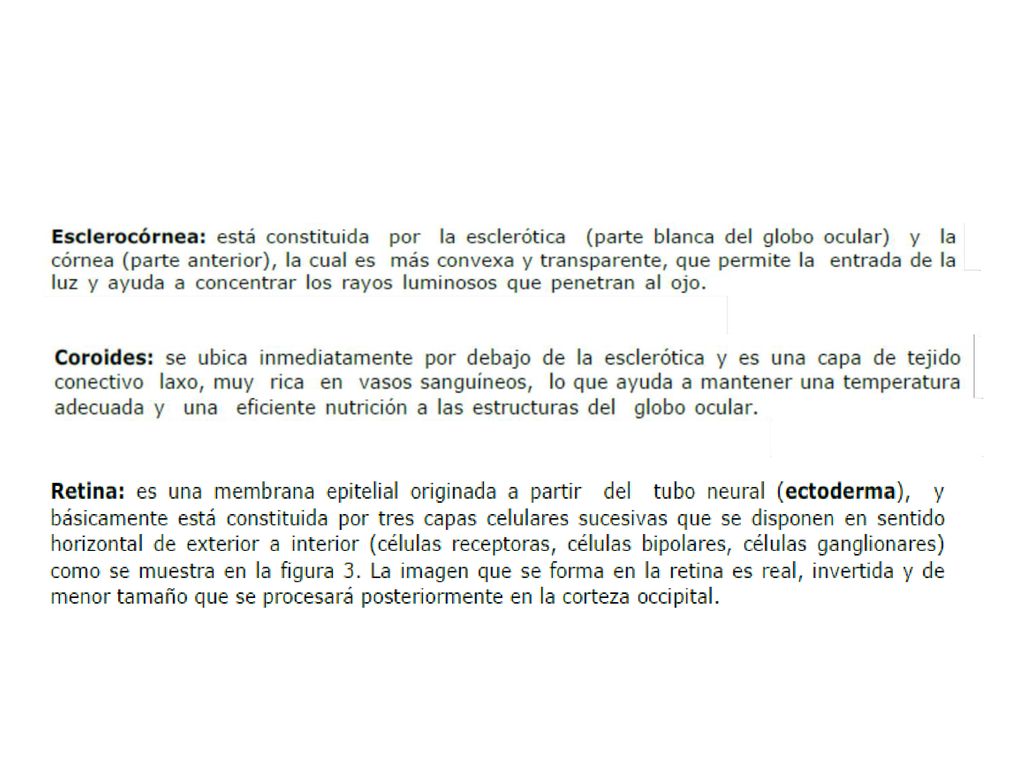 Esclerocórnea: está constituida por la esclerótica (parte blanca del globo ocular) y la córnea (parte anterior), la cual es más convexa y transparente, que permite la entrada de la luz y ayuda a concentrar los rayos luminosos que penetran al ojo.

Coroides: se ubica inmediatamente por debajo de la esclerótica y es una capa de tejido conectivo laxo, muy rica en vasos sanguíneos, lo que ayuda a mantener una temperatura adecuada y una eficiente nutrición a las estructuras del globo ocular.

Retina: es una membrana epitelial originada a partir del tubo neural (ectoderma), y básicamente está constituida por tres capas celulares sucesivas que se disponen en sentido horizontal de exterior a interior (células receptoras, células bipolares, células ganglionares) como se muestra en la figura 3. La imagen que se forma en la retina es real, invertida y de menor tamaño que se procesará posteriormente en la corteza occipital.